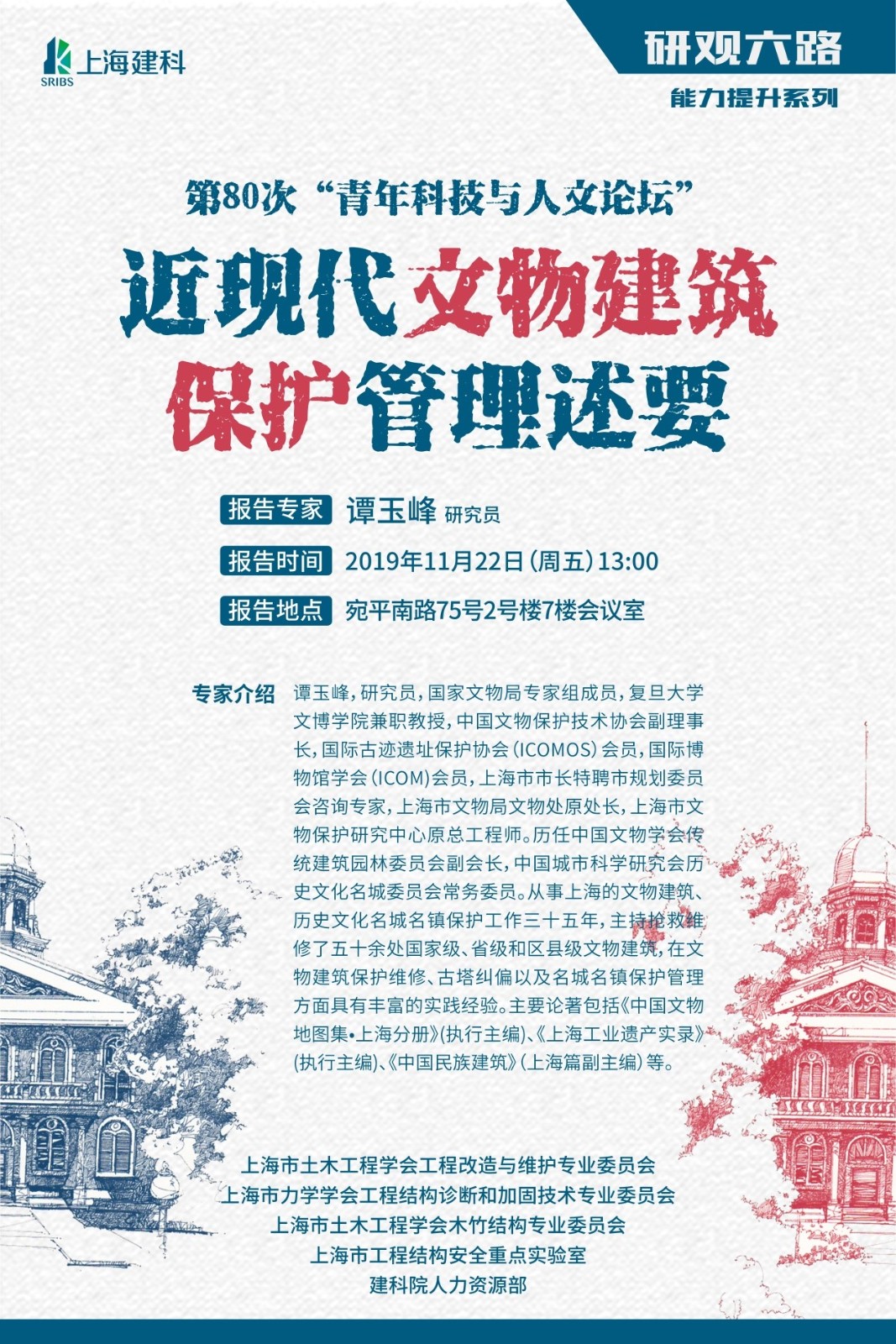 上海建科
SRIBS

研观六路
能力提升系列

第80次“青年科技与人文论坛”

近现代文物建筑
保护管理述要

报告专家 谭玉峰 研究员

报告时间 2019年11月22日（周五）13:00

报告地点 宛平南路75号2号楼7楼会议室

专家介绍 谭玉峰，研究员，国家文物局专家组成员，复旦大学文博学院兼职教授，中国文物保护技术协会副理事长，国际古迹遗址保护协会（ICOMOS）会员，国际博物馆学会（ICOM）会员，上海市市长特聘市规划委员会咨询专家，上海市文物局文物处原处长，上海市文物保护研究中心原总工程师。历任中国文物学会传统建筑园林委员会副会长，中国城市科学研究会历史文化名城委员会常务委员。从事上海的文物建筑、历史文化名城名镇保护工作三十五年，主持抢救维修了五十余处国家级、省级和区县级文物建筑，在文物建筑保护维修、古塔纠偏以及名城名镇保护管理方面具有丰富的实践经验。主要论著包括《中国文物地图集•上海分册》（执行主编）、《上海工业遗产实录》（执行主编）、《中国民族建筑》（上海篇副主编）等。

上海市土木工程学会工程改造与维护专业委员会
上海市力学学会工程结构诊断和加固技术专业委员会
上海市土木工程学会木竹结构专业委员会
上海市工程结构安全重点实验室
建科院人力资源部